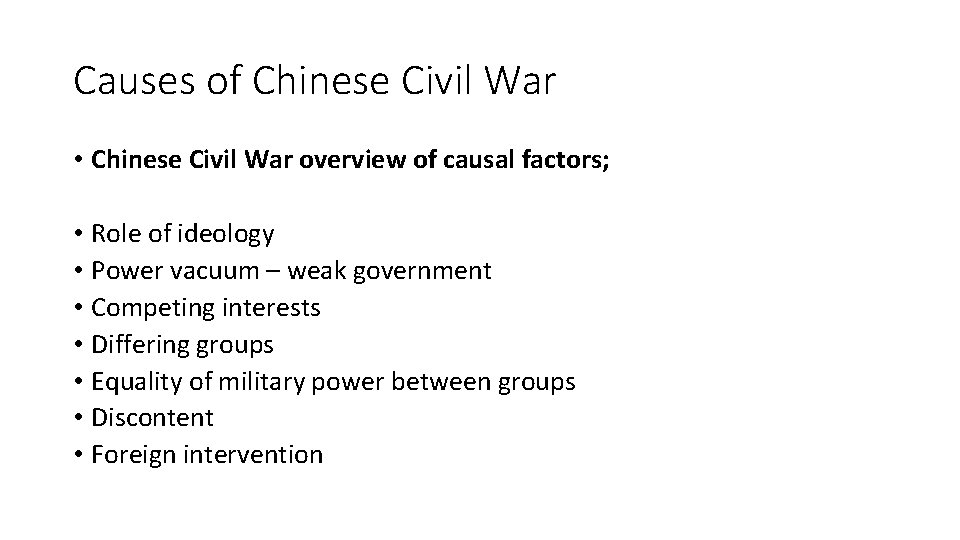 Causes of Chinese Civil War

• Chinese Civil War overview of causal factors;

• Role of ideology
• Power vacuum – weak government
• Competing interests
• Differing groups
• Equality of military power between groups
• Discontent
• Foreign intervention